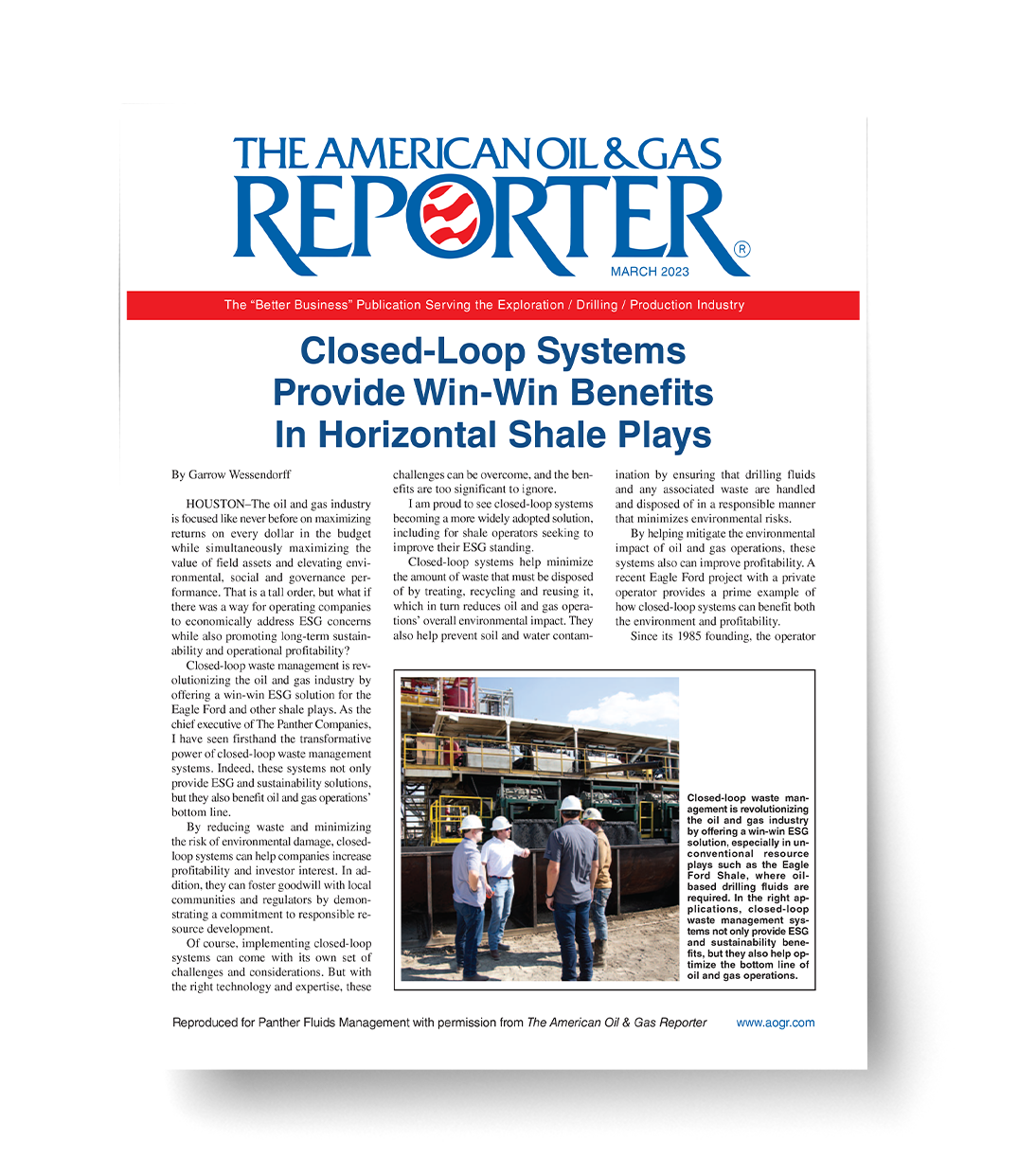 THE AMERICAN OIL & GAS REPORTER®

MARCH 2023

The "Better Business" Publication Serving the Exploration / Drilling / Production Industry

Closed-Loop Systems Provide Win-Win Benefits In Horizontal Shale Plays

By Garrow Wessendorff

HOUSTON–The oil and gas industry is focused like never before on maximizing returns on every dollar in the budget while simultaneously maximizing the value of field assets and elevating environmental, social and governance performance. That is a tall order, but what if there was a way for operating companies to economically address ESG concerns while also promoting long-term sustainability and operational profitability?

Closed-loop waste management is revolutionizing the oil and gas industry by offering a win-win ESG solution for the Eagle Ford and other shale plays. As the chief executive of The Panther Companies, I have seen firsthand the transformative power of closed-loop waste management systems. Indeed, these systems not only provide ESG and sustainability solutions, but they also benefit oil and gas operations' bottom line.

By reducing waste and minimizing the risk of environmental damage, closed-loop systems can help companies increase profitability and investor interest. In addition, they can foster goodwill with local communities and regulators by demonstrating a commitment to responsible resource development.

Of course, implementing closed-loop systems can come with its own set of challenges and considerations. But with the right technology and expertise, these challenges can be overcome, and the benefits are too significant to ignore.

I am proud to see closed-loop systems becoming a more widely adopted solution, including for shale operators seeking to improve their ESG standing.

Closed-loop systems help minimize the amount of waste that must be disposed of by treating, recycling and reusing it, which in turn reduces oil and gas operations' overall environmental impact. They also help prevent soil and water contamination by ensuring that drilling fluids and any associated waste are handled and disposed of in a responsible manner that minimizes environmental risks.

By helping mitigate the environmental impact of oil and gas operations, these systems also can improve profitability. A recent Eagle Ford project with a private operator provides a prime example of how closed-loop systems can benefit both the environment and profitability.

Since its 1985 founding, the operator

Closed-loop waste management is revolutionizing the oil and gas industry by offering a win-win ESG solution, especially in unconventional resource plays such as the Eagle Ford Shale, where oil-based drilling fluids are required. In the right applications, closed-loop waste management systems not only provide ESG and sustainability benefits, but they also help optimize the bottom line of oil and gas operations.

Reproduced for Panther Fluids Management with permission from The American Oil & Gas Reporter www.aogr.com